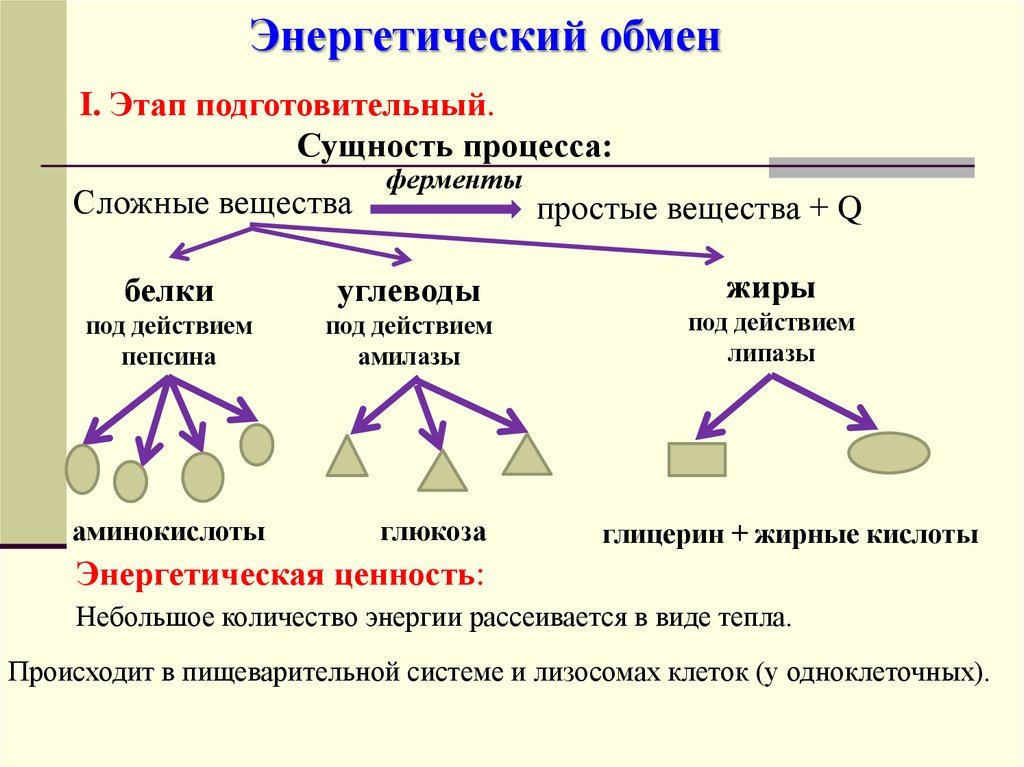 Энергетический обмен

I. Этап подготовительный.

Сущность процесса:

Сложные вещества ферменты простые вещества + Q

белки
под действием
пепсина

углеводы
под действием
амилазы

жиры
под действием
липазы

аминокислоты

глюкоза

глицерин + жирные кислоты

Энергетическая ценность:

Небольшое количество энергии рассеивается в виде тепла.

Происходит в пищеварительной системе и лизосомах клеток (у одноклеточных).